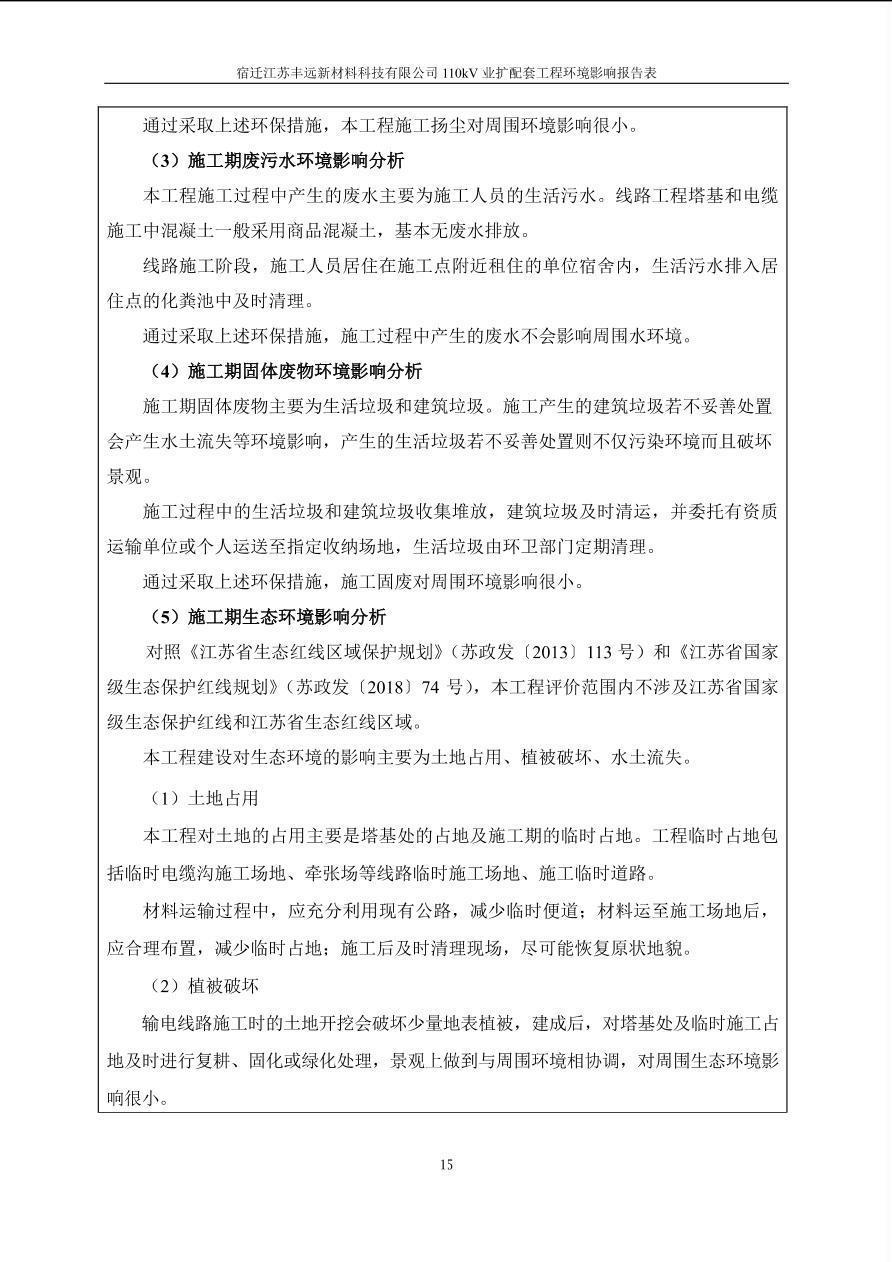 宿迁江苏丰远新材料科技有限公司 110kV 业扩配套工程环境影响报告表

通过采取上述环保措施，本工程施工扬尘对周围环境影响很小。

（3）施工期废污水环境影响分析

本工程施工过程中产生的废水主要为施工人员的生活污水。线路工程塔基和电缆施工中混凝土一般采用商品混凝土，基本无废水排放。

线路施工阶段，施工人员居住在施工点附近租住的单位宿舍内，生活污水排入居住点的化粪池中及时清理。

通过采取上述环保措施，施工过程中产生的废水不会影响周围水环境。

（4）施工期固体废物环境影响分析

施工期固体废物主要为生活垃圾和建筑垃圾。施工产生的建筑垃圾若不妥善处置会产生水土流失等环境影响，产生的生活垃圾若不妥善处置则不仅污染环境而且破坏景观。

施工过程中的生活垃圾和建筑垃圾收集堆放，建筑垃圾及时清运，并委托有资质运输单位或个人运送至指定收纳场地，生活垃圾由环卫部门定期清理。

通过采取上述环保措施，施工固废对周围环境影响很小。

（5）施工期生态环境影响分析

对照《江苏省生态红线区域保护规划》（苏政发〔2013〕113 号）和《江苏省国家级生态保护红线规划》（苏政发〔2018〕74 号），本工程评价范围内不涉及江苏省国家级生态保护红线和江苏省生态红线区域。

本工程建设对生态环境的影响主要为土地占用、植被破坏、水土流失。

（1）土地占用

本工程对土地的占用主要是塔基处的占地及施工期的临时占地。工程临时占地包括临时电缆沟施工场地、牵张场等线路临时施工场地、施工临时道路。

材料运输过程中，应充分利用现有公路，减少临时便道；材料运至施工场地后，应合理布置，减少临时占地；施工后及时清理现场，尽可能恢复原状地貌。

（2）植被破坏

输电线路施工时的土地开挖会破坏少量地表植被，建成后，对塔基处及临时施工占地及时进行复耕、固化或绿化处理，景观上做到与周围环境相协调，对周围生态环境影响很小。

15